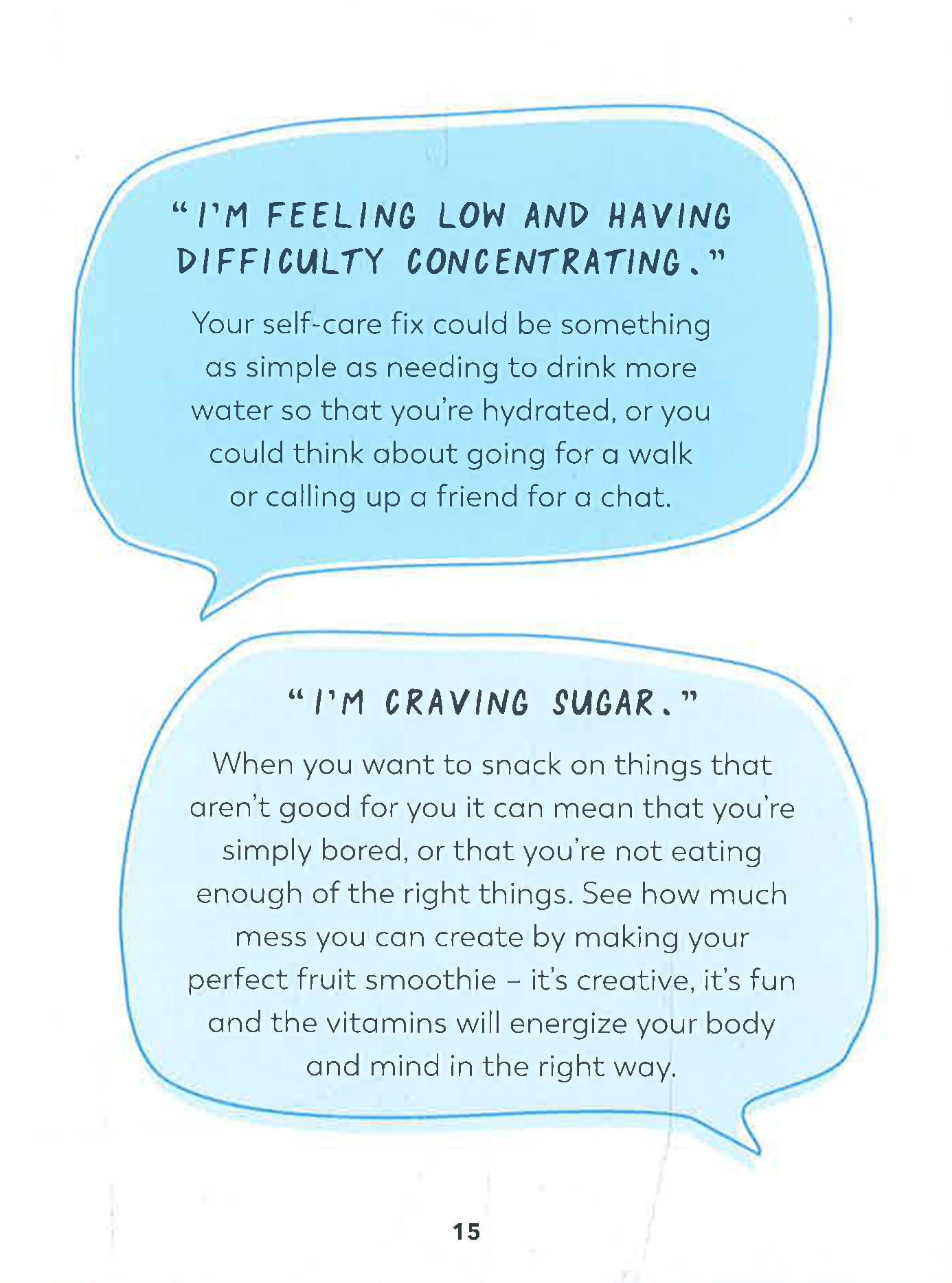 "I'M FEELING LOW AND HAVING DIFFICULTY CONCENTRATING."

Your self-care fix could be something as simple as needing to drink more water so that you're hydrated, or you could think about going for a walk or calling up a friend for a chat.

"I'M CRAVING SUGAR."

When you want to snack on things that aren't good for you it can mean that you're simply bored, or that you're not eating enough of the right things. See how much mess you can create by making your perfect fruit smoothie – it's creative, it's fun and the vitamins will energize your body and mind in the right way.

15